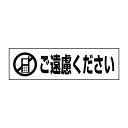 ご遠慮ください